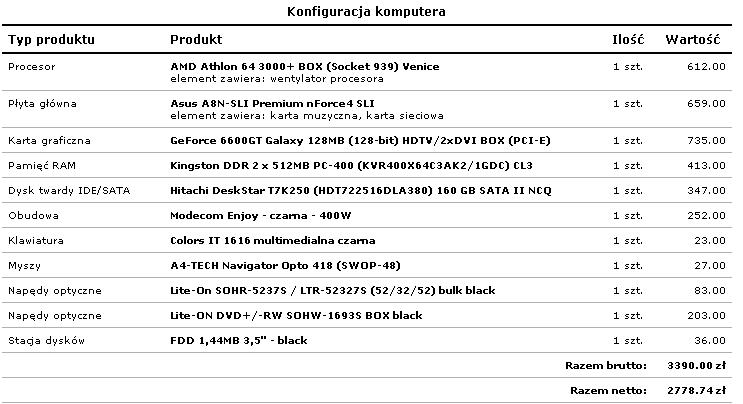 Konfiguracja komputera

| Typ produktu | Produkt | Ilość | Wartość |
|---|---|---|---|
| Procesor | AMD Athlon 64 3000+ BOX (Socket 939) Venice element zawiera: wentylator procesora | 1 szt. | 612.00 |
| Płyta główna | Asus A8N-SLI Premium nForce4 SLI element zawiera: karta muzyczna, karta sieciowa | 1 szt. | 659.00 |
| Karta graficzna | GeForce 6600GT Galaxy 128MB (128-bit) HDTV/2xDVI BOX (PCI-E) | 1 szt. | 735.00 |
| Pamięć RAM | Kingston DDR 2 x 512MB PC-400 (KVR400X64C3AK2/1GDC) CL3 | 1 szt. | 413.00 |
| Dysk twardy IDE/SATA | Hitachi DeskStar T7K250 (HDT722516DLA380) 160 GB SATA II NCQ | 1 szt. | 347.00 |
| Obudowa | Modecom Enjoy - czarna - 400W | 1 szt. | 252.00 |
| Klawiatura | Colors IT 1616 multimedialna czarna | 1 szt. | 23.00 |
| Myszy | A4-TECH Navigator Opto 418 (SWOP-48) | 1 szt. | 27.00 |
| Napędy optyczne | Lite-On SOHR-5237S / LTR-52327S (52/32/52) bulk black | 1 szt. | 83.00 |
| Napędy optyczne | Lite-ON DVD+/-RW SOHW-1693S BOX black | 1 szt. | 203.00 |
| Stacja dysków | FDD 1,44MB 3,5" - black | 1 szt. | 36.00 |
| | | Razem brutto: | 3390.00 zł |
| | | Razem netto: | 2778.74 zł |